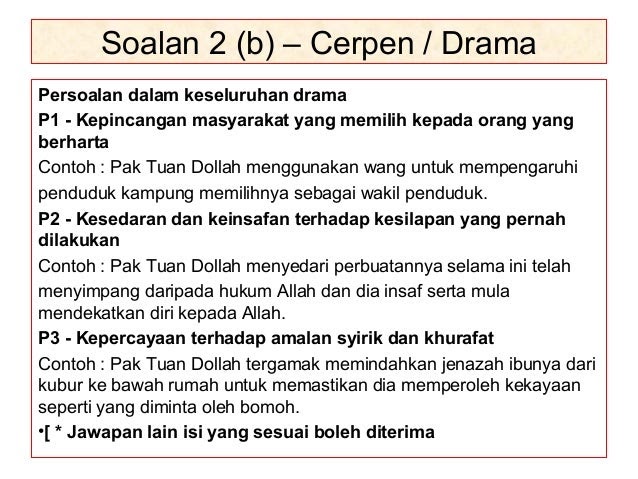 Soalan 2 (b) – Cerpen / Drama

Persoalan dalam keseluruhan drama

P1 - Kepincangan masyarakat yang memilih kepada orang yang berharta

Contoh : Pak Tuan Dollah menggunakan wang untuk mempengaruhi penduduk kampung memilihnya sebagai wakil penduduk.

P2 - Kesedaran dan keinsafan terhadap kesilapan yang pernah dilakukan

Contoh : Pak Tuan Dollah menyedari perbuatannya selama ini telah menyimpang daripada hukum Allah dan dia insaf serta mula mendekatkan diri kepada Allah.

P3 - Kepercayaan terhadap amalan syirik dan khurafat

Contoh : Pak Tuan Dollah tergamak memindahkan jenazah ibunya dari kubur ke bawah rumah untuk memastikan dia memperoleh kekayaan seperti yang diminta oleh bomoh.

•[ * Jawapan lain isi yang sesuai boleh diterima